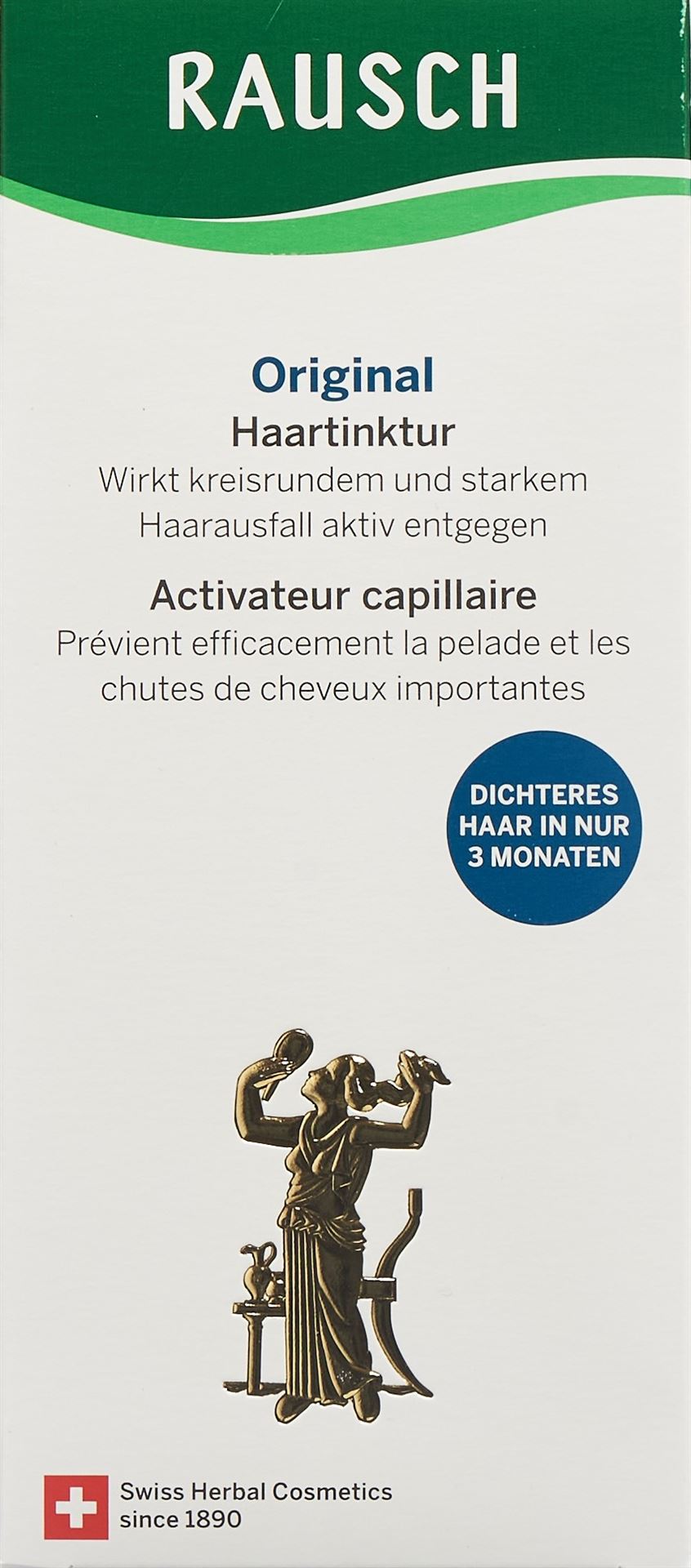 RAUSCH

Original
Haartinktur
Wirkt kreisrundem und starkem
Haarausfall aktiv entgegen

Activateur capillaire
Prévient efficacement la pelade et les
chutes de cheveux importantes

DICHTERES
HAAR IN NUR
3 MONATEN

Swiss Herbal Cosmetics
since 1890